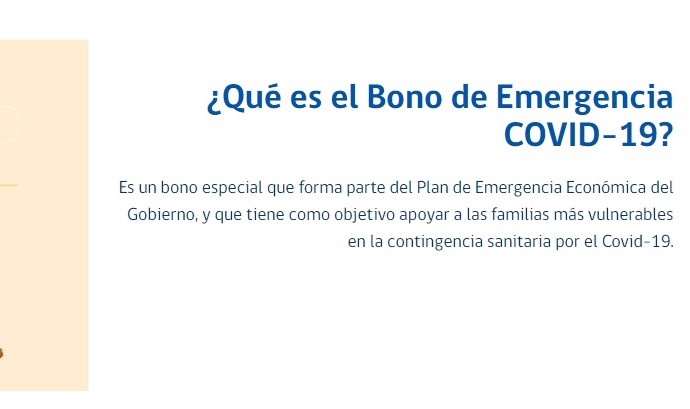 ¿Qué es el Bono de Emergencia COVID-19?

Es un bono especial que forma parte del Plan de Emergencia Económica del Gobierno, y que tiene como objetivo apoyar a las familias más vulnerables en la contingencia sanitaria por el Covid-19.